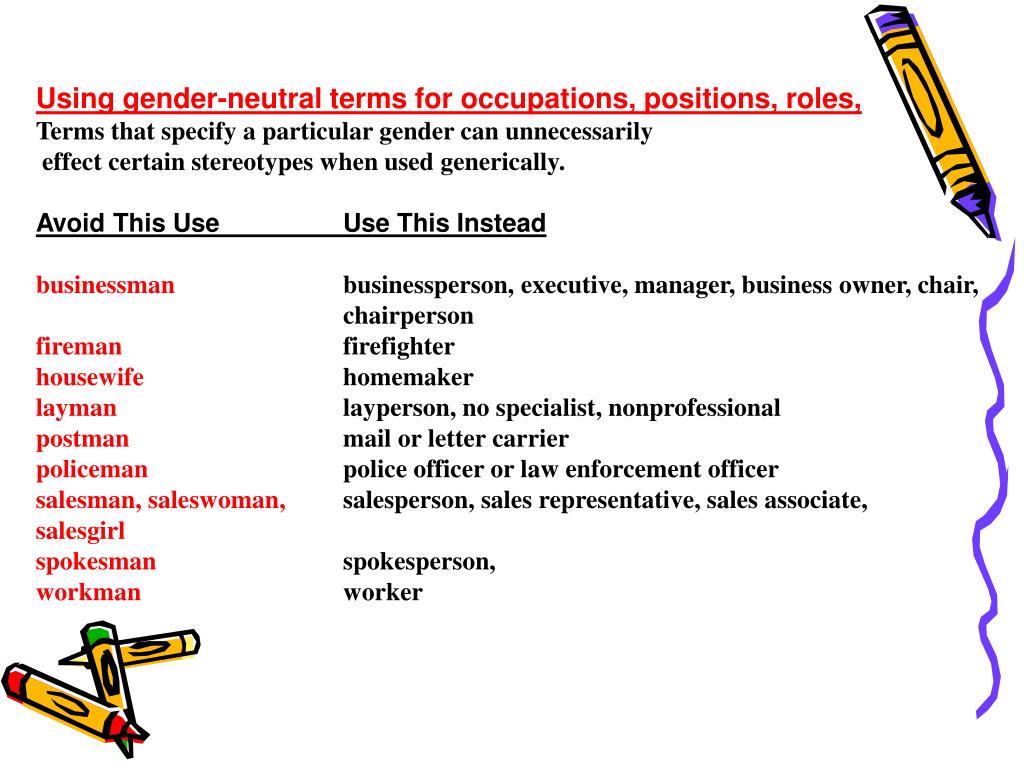 Using gender-neutral terms for occupations, positions, roles,
Terms that specify a particular gender can unnecessarily effect certain stereotypes when used generically.

| Avoid This Use | Use This Instead |
|---|---|
| businessman | businessperson, executive, manager, business owner, chair, chairperson |
| fireman | firefighter |
| housewife | homemaker |
| layman | layperson, no specialist, nonprofessional |
| postman | mail or letter carrier |
| policeman | police officer or law enforcement officer |
| salesman, saleswoman, salesgirl | salesperson, sales representative, sales associate, |
| spokesman | spokesperson, |
| workman | worker |